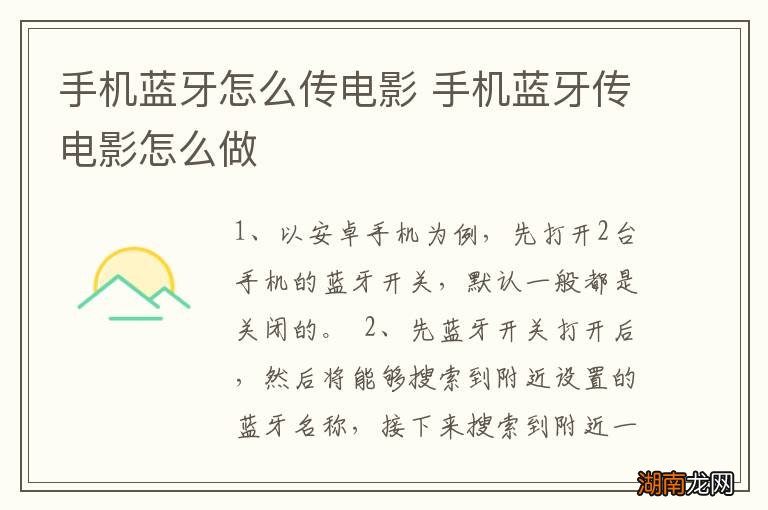 手机蓝牙怎么传电影 手机蓝牙传电影怎么做

1、以安卓手机为例，先打开2台手机的蓝牙开关，默认一般都是关闭的。 2、先蓝牙开关打开后，然后将能够搜索到附近设置的蓝牙名称，接下来搜索到附近一

湖南龙网